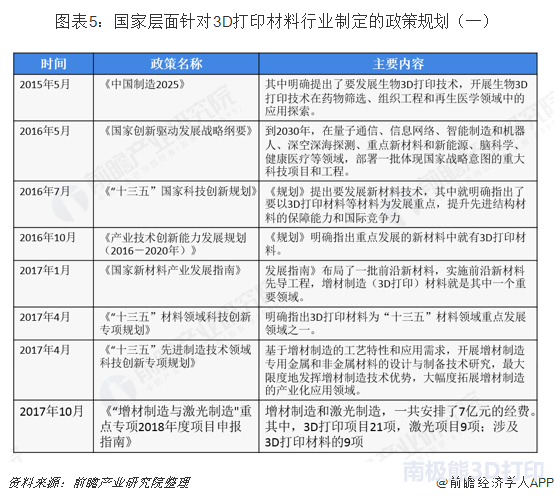 图表5：国家层面针对3D打印材料行业制定的政策规划（一）

| 时间 | 政策名称 | 主要内容 |
|---|---|---|
| 2015年5月 | 《中国制造2025》 | 其中明确提出了要发展生物3D打印技术，开展生物3D打印技术在药物筛选、组织工程和再生医学领域中的应用探索。 |
| 2016年5月 | 《国家创新驱动发展战略纲要》 | 到2030年，在量子通信、信息网络、智能制造和机器人、深空深海探测、重点新材料和新能源、脑科学、健康医疗等领域，部署一批体现国家战略意图的重大科技项目和工程。 |
| 2016年7月 | 《“十三五”国家科技创新规划》 | 《规划》提出要发展新材料技术，其中就明确指出了要以3D打印材料等材料为发展重点，提升先进结构材料的保障能力和国际竞争力 |
| 2016年10月 | 《产业技术创新能力发展规划（2016－2020年）》 | 《规划》明确指出重点发展的新材料中就有3D打印材料。 |
| 2017年1月 | 《国家新材料产业发展指南》 | 发展指南》布局了一批前沿新材料，实施前沿新材料先导工程，增材制造（3D打印）材料就是其中一个重要领域。 |
| 2017年4月 | 《“十三五”材料领域科技创新专项规划》 | 明确指出3D打印材料为“十三五”材料领域重点发展领域之一。 |
| 2017年4月 | 《“十三五”先进制造技术领域科技创新专项规划》 | 基于增材制造的工艺特性和应用需求，开展增材制造专用金属和非金属材料的设计与制备技术研究，最大限度地发挥增材制造技术优势，大幅度拓展增材制造的产业化应用领域。 |
| 2017年10月 | 《“增材制造与激光制造"重点专项2018年度项目申报指南》 | 增材制造和激光制造，一共安排了7亿元的经费。其中，3D打印项目21项，激光项目9项；涉及3D打印材料的9项 |

资料来源：前瞻产业研究院整理

南极熊3D打印

@前瞻经济学人APP